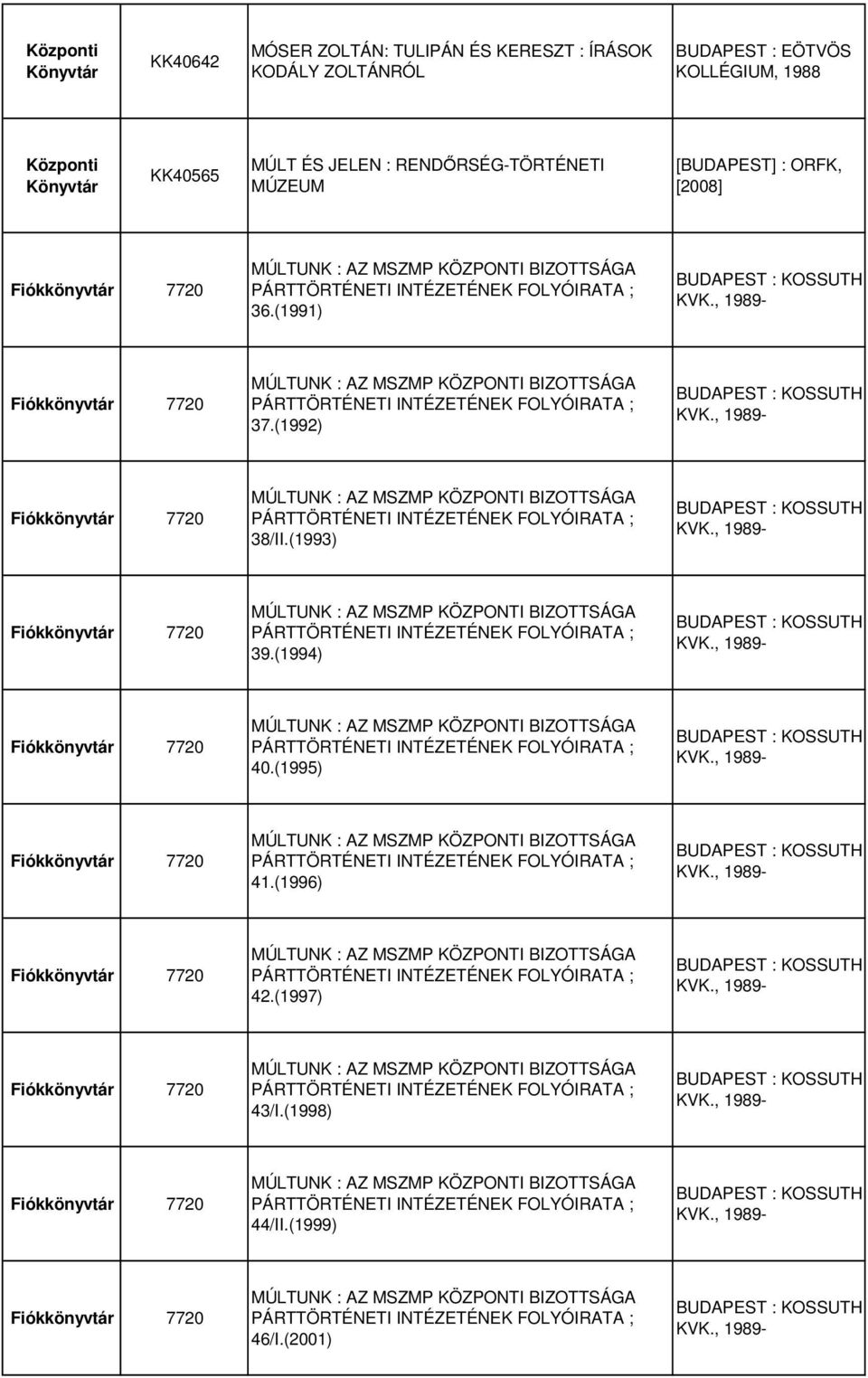 | | | | |
|---|---|---|---|
| Központi Könyvtár | KK40642 | MÓSER ZOLTÁN: TULIPÁN ÉS KERESZT : ÍRÁSOK KODÁLY ZOLTÁNRÓL | BUDAPEST : EÖTVÖS KOLLÉGIUM, 1988 |
| Központi Könyvtár | KK40565 | MÚLT ÉS JELEN : RENDŐRSÉG-TÖRTÉNETI MÚZEUM | [BUDAPEST] : ORFK, [2008] |
| Fiókkönyvtár | 7720 | MÚLTUNK : AZ MSZMP KÖZPONTI BIZOTTSÁGA PÁRTTÖRTÉNETI INTÉZETÉNEK FOLYÓIRATA ; 36.(1991) | BUDAPEST : KOSSUTH KVK., 1989- |
| Fiókkönyvtár | 7720 | MÚLTUNK : AZ MSZMP KÖZPONTI BIZOTTSÁGA PÁRTTÖRTÉNETI INTÉZETÉNEK FOLYÓIRATA ; 37.(1992) | BUDAPEST : KOSSUTH KVK., 1989- |
| Fiókkönyvtár | 7720 | MÚLTUNK : AZ MSZMP KÖZPONTI BIZOTTSÁGA PÁRTTÖRTÉNETI INTÉZETÉNEK FOLYÓIRATA ; 38/II.(1993) | BUDAPEST : KOSSUTH KVK., 1989- |
| Fiókkönyvtár | 7720 | MÚLTUNK : AZ MSZMP KÖZPONTI BIZOTTSÁGA PÁRTTÖRTÉNETI INTÉZETÉNEK FOLYÓIRATA ; 39.(1994) | BUDAPEST : KOSSUTH KVK., 1989- |
| Fiókkönyvtár | 7720 | MÚLTUNK : AZ MSZMP KÖZPONTI BIZOTTSÁGA PÁRTTÖRTÉNETI INTÉZETÉNEK FOLYÓIRATA ; 40.(1995) | BUDAPEST : KOSSUTH KVK., 1989- |
| Fiókkönyvtár | 7720 | MÚLTUNK : AZ MSZMP KÖZPONTI BIZOTTSÁGA PÁRTTÖRTÉNETI INTÉZETÉNEK FOLYÓIRATA ; 41.(1996) | BUDAPEST : KOSSUTH KVK., 1989- |
| Fiókkönyvtár | 7720 | MÚLTUNK : AZ MSZMP KÖZPONTI BIZOTTSÁGA PÁRTTÖRTÉNETI INTÉZETÉNEK FOLYÓIRATA ; 42.(1997) | BUDAPEST : KOSSUTH KVK., 1989- |
| Fiókkönyvtár | 7720 | MÚLTUNK : AZ MSZMP KÖZPONTI BIZOTTSÁGA PÁRTTÖRTÉNETI INTÉZETÉNEK FOLYÓIRATA ; 43/I.(1998) | BUDAPEST : KOSSUTH KVK., 1989- |
| Fiókkönyvtár | 7720 | MÚLTUNK : AZ MSZMP KÖZPONTI BIZOTTSÁGA PÁRTTÖRTÉNETI INTÉZETÉNEK FOLYÓIRATA ; 44/II.(1999) | BUDAPEST : KOSSUTH KVK., 1989- |
| Fiókkönyvtár | 7720 | MÚLTUNK : AZ MSZMP KÖZPONTI BIZOTTSÁGA PÁRTTÖRTÉNETI INTÉZETÉNEK FOLYÓIRATA ; 46/I.(2001) | BUDAPEST : KOSSUTH KVK., 1989- |